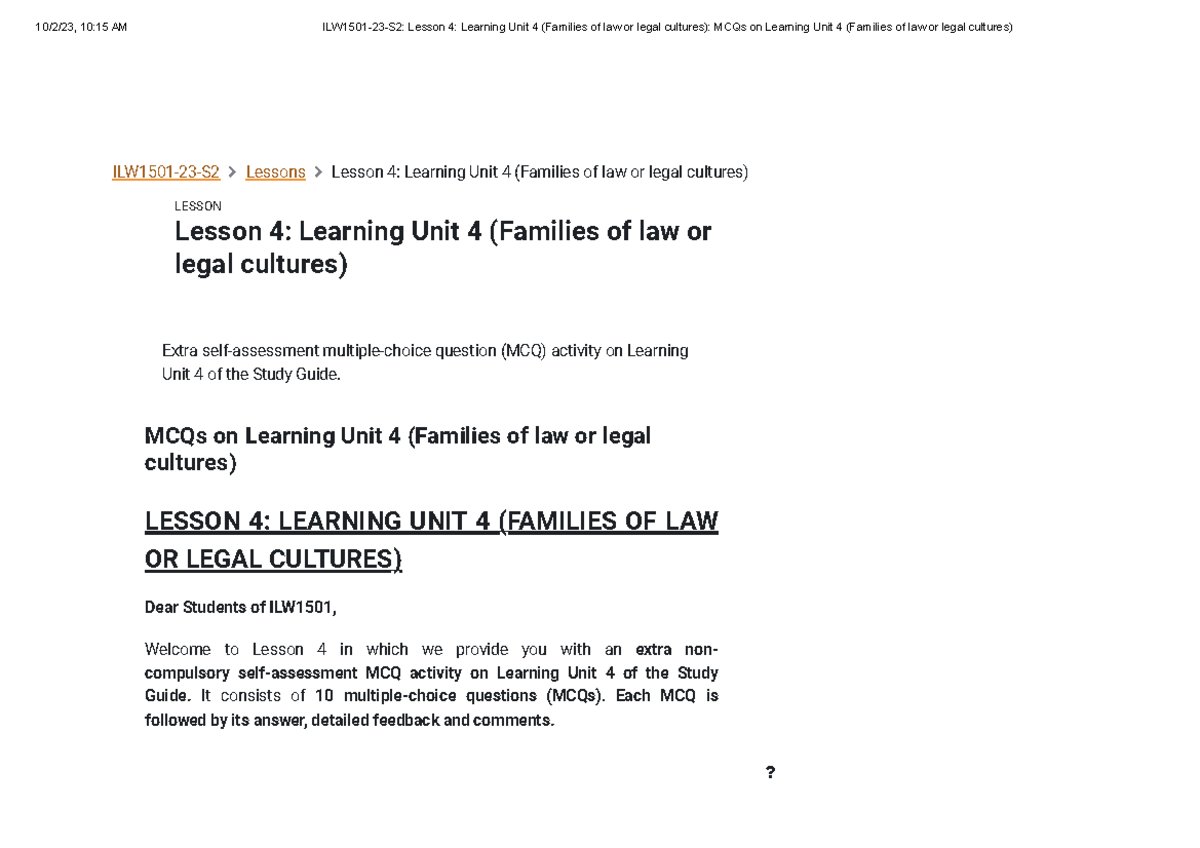 10/2/23, 10:15 AM

ILW1501-23-S2: Lesson 4: Learning Unit 4 (Families of law or legal cultures): MCQs on Learning Unit 4 (Families of law or legal cultures)

ILW1501-23-S2 > Lessons > Lesson 4: Learning Unit 4 (Families of law or legal cultures)

LESSON

Lesson 4: Learning Unit 4 (Families of law or legal cultures)

Extra self-assessment multiple-choice question (MCQ) activity on Learning Unit 4 of the Study Guide.

MCQs on Learning Unit 4 (Families of law or legal cultures)

LESSON 4: LEARNING UNIT 4 (FAMILIES OF LAW OR LEGAL CULTURES)

Dear Students of ILW1501,

Welcome to Lesson 4 in which we provide you with an extra non-compulsory self-assessment MCQ activity on Learning Unit 4 of the Study Guide. It consists of 10 multiple-choice questions (MCQs). Each MCQ is followed by its answer, detailed feedback and comments.

?